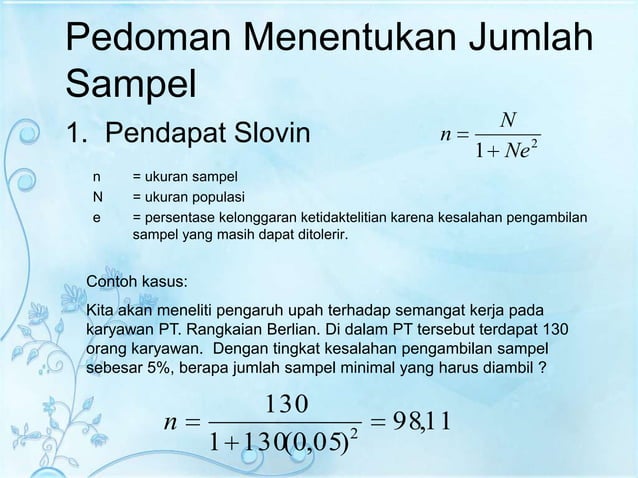 Pedoman Menentukan Jumlah Sampel

1. Pendapat Slovin

$n = \frac{N}{1 + Ne^2}$

n = ukuran sampel
N = ukuran populasi
e = persentase kelonggaran ketidaktelitian karena kesalahan pengambilan sampel yang masih dapat ditolerir.

Contoh kasus:

Kita akan meneliti pengaruh upah terhadap semangat kerja pada karyawan PT. Rangkaian Berlian. Di dalam PT tersebut terdapat 130 orang karyawan. Dengan tingkat kesalahan pengambilan sampel sebesar 5%, berapa jumlah sampel minimal yang harus diambil ?

$n = \frac{130}{1 + 130(0,05)^2} = 98,11$